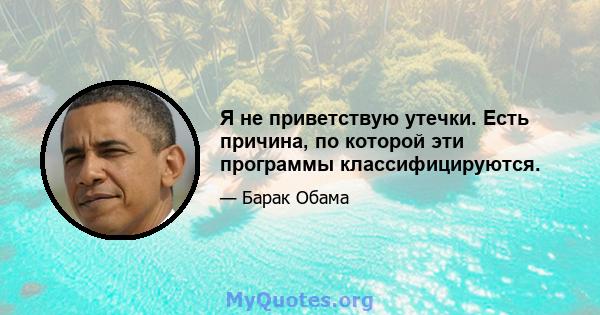 Я не приветствую утечки. Есть причина, по которой эти программы классифицируются.

— Барак Обама

MyQuotes.org